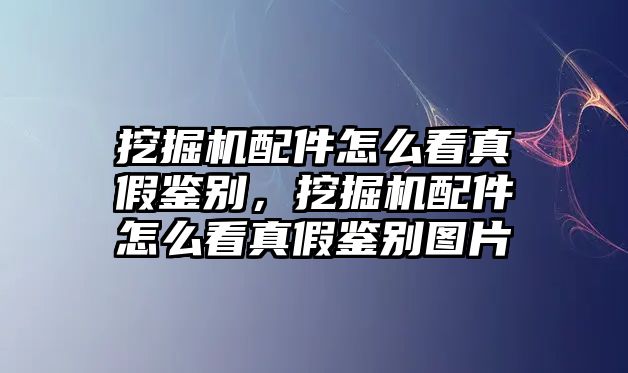 挖掘机配件怎么看真假鉴别，挖掘机配件怎么看真假鉴别图片